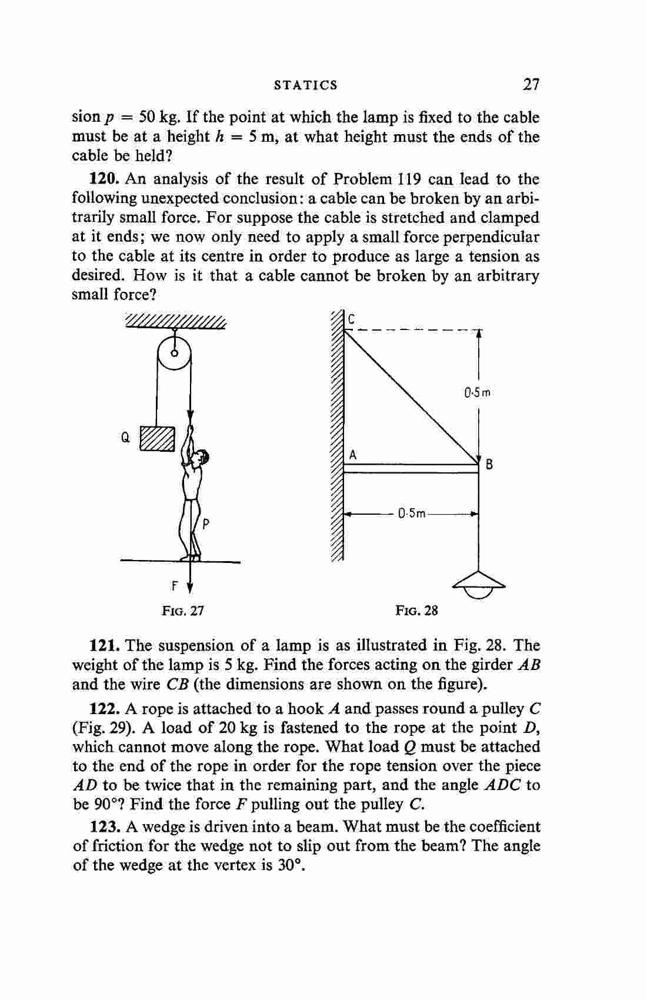 STATICS 27

sion $p = 50$ kg. If the point at which the lamp is fixed to the cable must be at a height $h = 5$ m, at what height must the ends of the cable be held?

**120.** An analysis of the result of Problem 119 can lead to the following unexpected conclusion: a cable can be broken by an arbitrarily small force. For suppose the cable is stretched and clamped at it ends; we now only need to apply a small force perpendicular to the cable at its centre in order to produce as large a tension as desired. How is it that a cable cannot be broken by an arbitrary small force?

Q

P

F

FIG. 27

C

0·5m

A

B

0·5m

FIG. 28

**121.** The suspension of a lamp is as illustrated in Fig. 28. The weight of the lamp is 5 kg. Find the forces acting on the girder $AB$ and the wire $CB$ (the dimensions are shown on the figure).

**122.** A rope is attached to a hook $A$ and passes round a pulley $C$ (Fig. 29). A load of 20 kg is fastened to the rope at the point $D$, which cannot move along the rope. What load $Q$ must be attached to the end of the rope in order for the rope tension over the piece $AD$ to be twice that in the remaining part, and the angle $ADC$ to be 90°? Find the force $F$ pulling out the pulley $C$.

**123.** A wedge is driven into a beam. What must be the coefficient of friction for the wedge not to slip out from the beam? The angle of the wedge at the vertex is 30°.